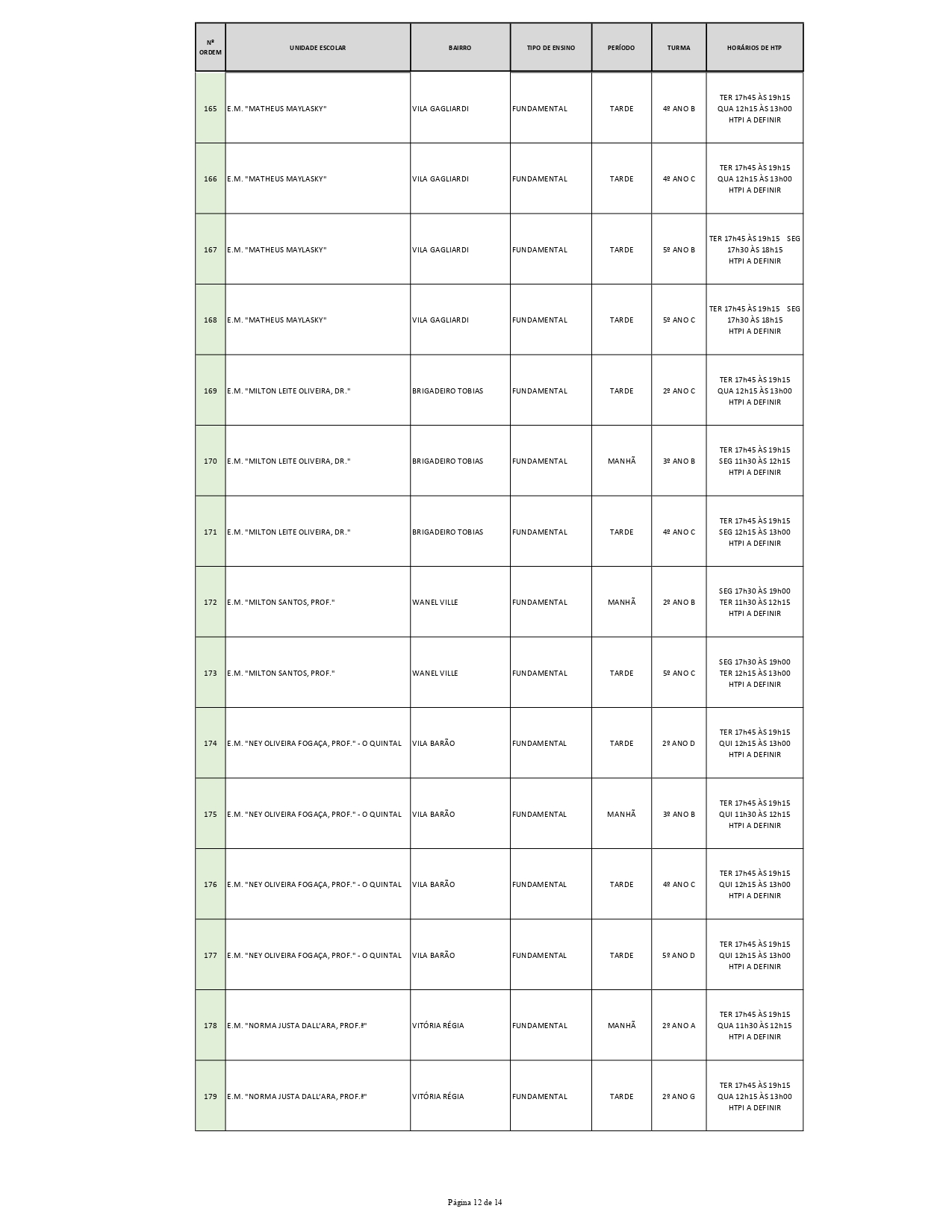 | Nº ORDEM | UNIDADE ESCOLAR | BAIRRO | TIPO DE ENSINO | PERÍODO | TURMA | HORÁRIOS DE HTP |
|---|---|---|---|---|---|---|
| 165 | E.M. "MATHEUS MAYLASKY" | VILA GAGLIARDI | FUNDAMENTAL | TARDE | 4º ANO B | TER 17h45 ÀS 19h15 QUA 12h15 ÀS 13h00 HTPI A DEFINIR |
| 166 | E.M. "MATHEUS MAYLASKY" | VILA GAGLIARDI | FUNDAMENTAL | TARDE | 4º ANO C | TER 17h45 ÀS 19h15 QUA 12h15 ÀS 13h00 HTPI A DEFINIR |
| 167 | E.M. "MATHEUS MAYLASKY" | VILA GAGLIARDI | FUNDAMENTAL | TARDE | 5º ANO B | TER 17h45 ÀS 19h15 SEG 17h30 ÀS 18h15 HTPI A DEFINIR |
| 168 | E.M. "MATHEUS MAYLASKY" | VILA GAGLIARDI | FUNDAMENTAL | TARDE | 5º ANO C | TER 17h45 ÀS 19h15 SEG 17h30 ÀS 18h15 HTPI A DEFINIR |
| 169 | E.M. "MILTON LEITE OLIVEIRA, DR." | BRIGADEIRO TOBIAS | FUNDAMENTAL | TARDE | 2º ANO C | TER 17h45 ÀS 19h15 QUA 12h15 ÀS 13h00 HTPI A DEFINIR |
| 170 | E.M. "MILTON LEITE OLIVEIRA, DR." | BRIGADEIRO TOBIAS | FUNDAMENTAL | MANHÃ | 3º ANO B | TER 17h45 ÀS 19h15 SEG 11h30 ÀS 12h15 HTPI A DEFINIR |
| 171 | E.M. "MILTON LEITE OLIVEIRA, DR." | BRIGADEIRO TOBIAS | FUNDAMENTAL | TARDE | 4º ANO C | TER 17h45 ÀS 19h15 SEG 12h15 ÀS 13h00 HTPI A DEFINIR |
| 172 | E.M. "MILTON SANTOS, PROF." | WANEL VILLE | FUNDAMENTAL | MANHÃ | 2º ANO B | SEG 17h30 ÀS 19h00 TER 11h30 ÀS 12h15 HTPI A DEFINIR |
| 173 | E.M. "MILTON SANTOS, PROF." | WANEL VILLE | FUNDAMENTAL | TARDE | 5º ANO C | SEG 17h30 ÀS 19h00 TER 12h15 ÀS 13h00 HTPI A DEFINIR |
| 174 | E.M. "NEY OLIVEIRA FOGAÇA, PROF." - O QUINTAL | VILA BARÃO | FUNDAMENTAL | TARDE | 2º ANO D | TER 17h45 ÀS 19h15 QUI 12h15 ÀS 13h00 HTPI A DEFINIR |
| 175 | E.M. "NEY OLIVEIRA FOGAÇA, PROF." - O QUINTAL | VILA BARÃO | FUNDAMENTAL | MANHÃ | 3º ANO B | TER 17h45 ÀS 19h15 QUI 11h30 ÀS 12h15 HTPI A DEFINIR |
| 176 | E.M. "NEY OLIVEIRA FOGAÇA, PROF." - O QUINTAL | VILA BARÃO | FUNDAMENTAL | TARDE | 4º ANO C | TER 17h45 ÀS 19h15 QUI 12h15 ÀS 13h00 HTPI A DEFINIR |
| 177 | E.M. "NEY OLIVEIRA FOGAÇA, PROF." - O QUINTAL | VILA BARÃO | FUNDAMENTAL | TARDE | 5º ANO D | TER 17h45 ÀS 19h15 QUI 12h15 ÀS 13h00 HTPI A DEFINIR |
| 178 | E.M. "NORMA JUSTA DALL'ARA, PROF.ª" | VITÓRIA RÉGIA | FUNDAMENTAL | MANHÃ | 2º ANO A | TER 17h45 ÀS 19h15 QUA 11h30 ÀS 12h15 HTPI A DEFINIR |
| 179 | E.M. "NORMA JUSTA DALL'ARA, PROF.ª" | VITÓRIA RÉGIA | FUNDAMENTAL | TARDE | 2º ANO G | TER 17h45 ÀS 19h15 QUA 12h15 ÀS 13h00 HTPI A DEFINIR |

Página 12 de 14